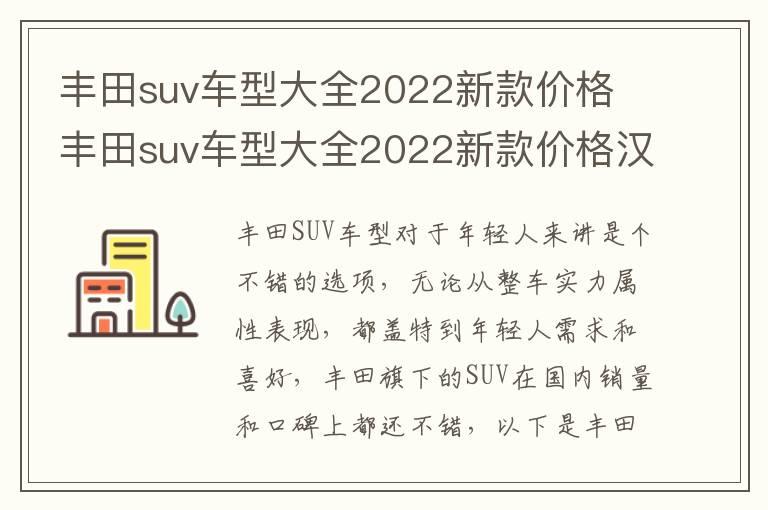 丰田suv车型大全2022新款价格 丰田suv车型大全2022新款价格汉

丰田SUV车型对于年轻人来讲是个不错的选项，无论从整车实力属性表现，都盖特到年轻人需求和喜好，丰田旗下的SUV在国内销量和口碑上都还不错，以下是丰田